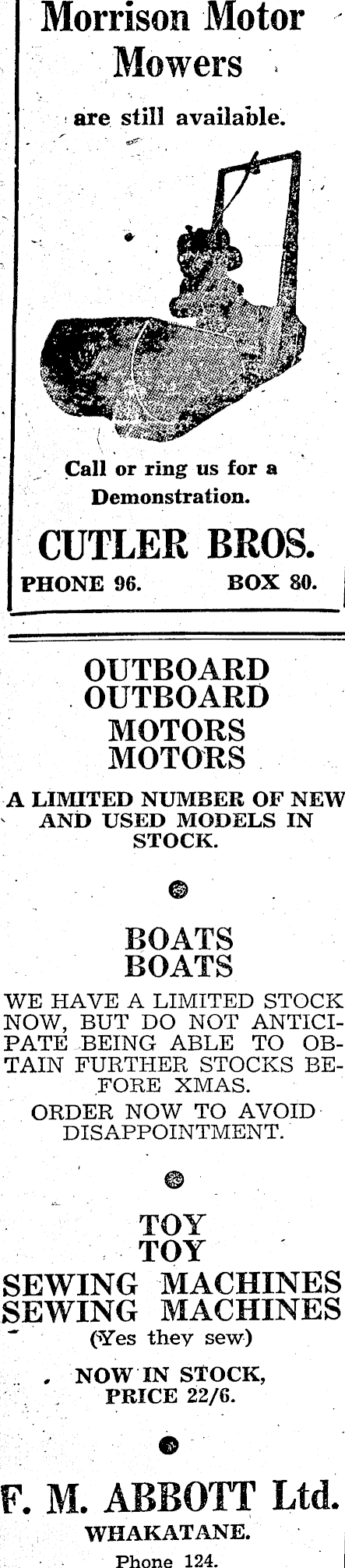 Morrison Motor Mowers

are still available.

Call or ring us for a Demonstration.

CUTLER BROS.

PHONE 96. BOX 80.

OUTBOARD
OUTBOARD
MOTORS
MOTORS

A LIMITED NUMBER OF NEW AND USED MODELS IN STOCK.

BOATS
BOATS

WE HAVE A LIMITED STOCK NOW, BUT DO NOT ANTICIPATE BEING ABLE TO OBTAIN FURTHER STOCKS BEFORE XMAS.

ORDER NOW TO AVOID DISAPPOINTMENT.

TOY
TOY
SEWING MACHINES
SEWING MACHINES
(Yes they sew)

NOW IN STOCK, PRICE 22/6.

F. M. ABBOTT Ltd.
WHAKATANE.
Phone 124.